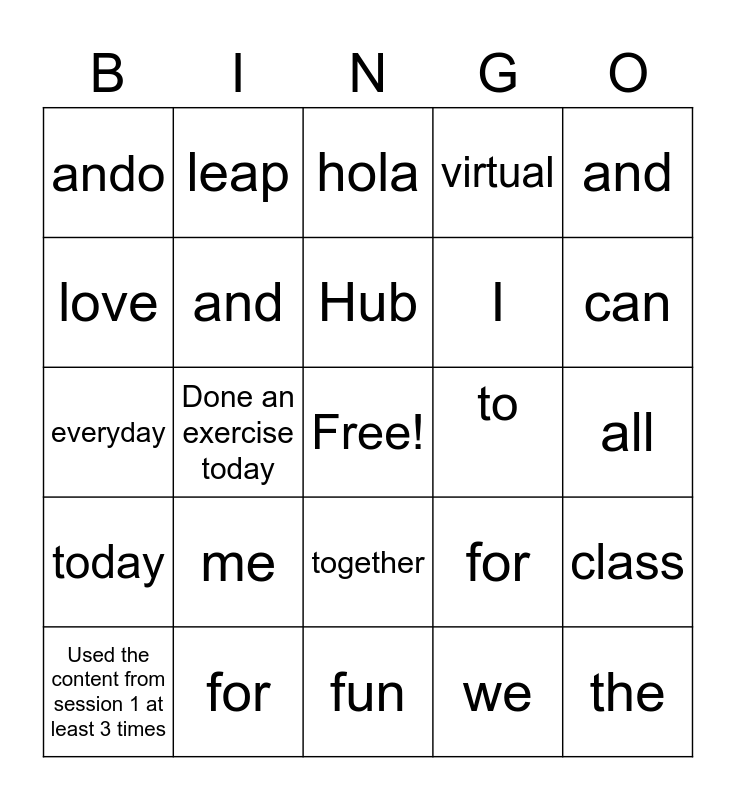 | B | I | N | G | O |
|---|---|---|---|---|
| ando | leap | hola | virtual | and |
| love | and | Hub | I | can |
| everyday | Done an exercise today | Free! | to | all |
| today | me | together | for | class |
| Used the content from session 1 at least 3 times | for | fun | we | the |